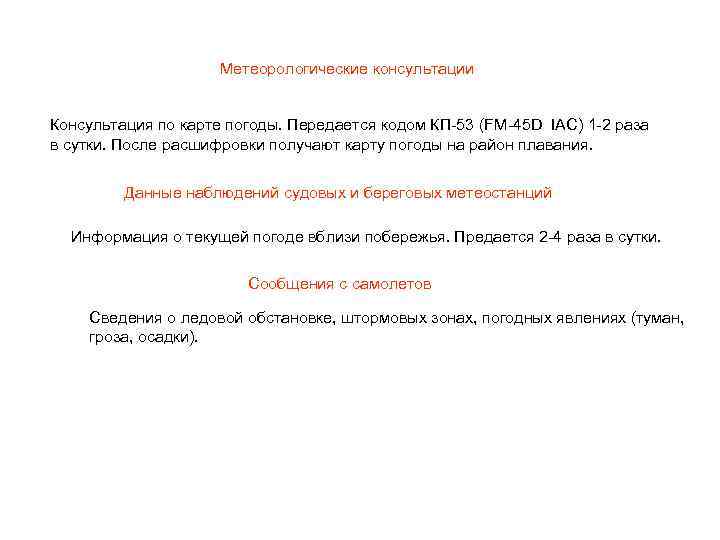 Метеорологические консультации

Консультация по карте погоды. Передается кодом КП-53 (FM-45D IAC) 1-2 раза в сутки. После расшифровки получают карту погоды на район плавания.

Данные наблюдений судовых и береговых метеостанций

Информация о текущей погоде вблизи побережья. Предается 2-4 раза в сутки.

Сообщения с самолетов

Сведения о ледовой обстановке, штормовых зонах, погодных явлениях (туман, гроза, осадки).